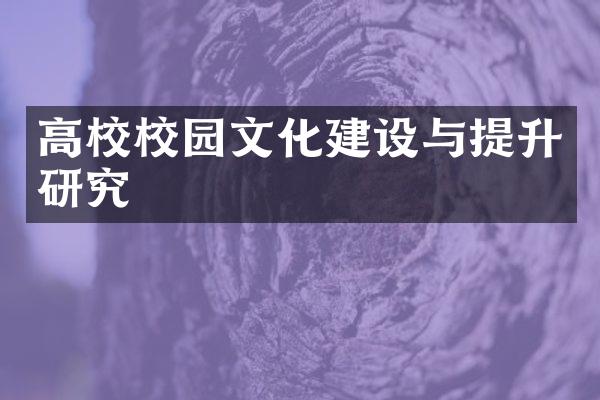 高校校园文化建设与提升研究